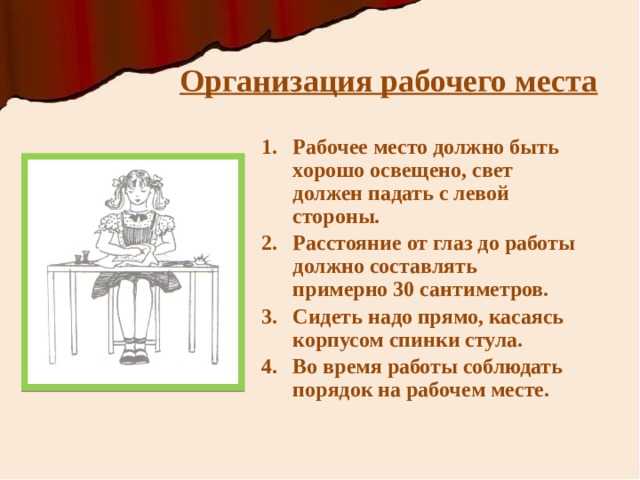 Организация рабочего места

1. Рабочее место должно быть хорошо освещено, свет должен падать с левой стороны.
2. Расстояние от глаз до работы должно составлять примерно 30 сантиметров.
3. Сидеть надо прямо, касаясь корпусом спинки стула.
4. Во время работы соблюдать порядок на рабочем месте.